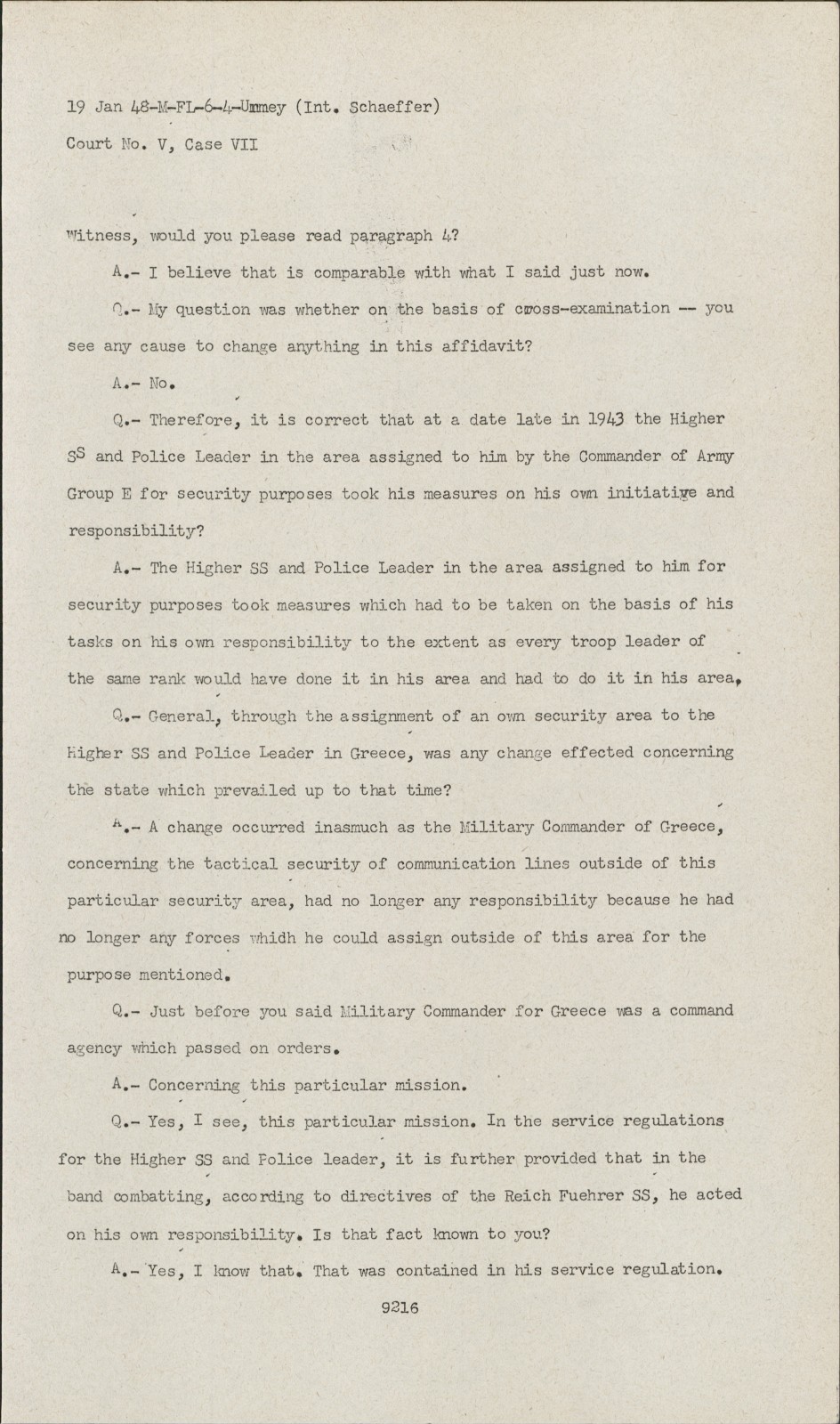 19 Jan 48-M-FL-6-4-Ummey (Int. Schaeffer)
Court No. V, Case VII

Witness, would you please read paragraph 4?

A.- I believe that is comparable with what I said just now.

Q.- My question was whether on the basis of cross-examination -- you see any cause to change anything in this affidavit?

A.- No.

Q.- Therefore, it is correct that at a date late in 1943 the Higher SS and Police Leader in the area assigned to him by the Commander of Army Group E for security purposes took his measures on his own initiative and responsibility?

A.- The Higher SS and Police Leader in the area assigned to him for security purposes took measures which had to be taken on the basis of his tasks on his own responsibility to the extent as every troop leader of the same rank would have done it in his area and had to do it in his area.

Q.- General, through the assignment of an own security area to the Higher SS and Police Leader in Greece, was any change effected concerning the state which prevailed up to that time?

A.- A change occurred inasmuch as the Military Commander of Greece, concerning the tactical security of communication lines outside of this particular security area, had no longer any responsibility because he had no longer any forces whidh he could assign outside of this area for the purpose mentioned.

Q.- Just before you said Military Commander for Greece was a command agency which passed on orders.

A.- Concerning this particular mission.

Q.- Yes, I see, this particular mission. In the service regulations for the Higher SS and Police leader, it is further provided that in the band combatting, according to directives of the Reich Fuehrer SS, he acted on his own responsibility. Is that fact known to you?

A.- Yes, I know that. That was contained in his service regulation.

9216